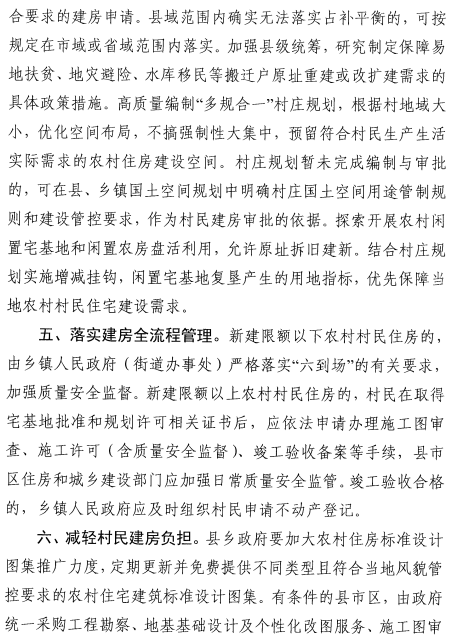 合要求的建房申请。县域范围内确实无法落实占补平衡的，可按规定在市域或省域范围内落实。加强县级统筹，研究制定保障易地扶贫、地灾避险、水库移民等搬迁户原址重建或改扩建需求的具体政策措施。高质量编制“多规合一”村庄规划，根据村地域大小，优化空间布局，不搞强制性大集中，预留符合村民生产生活实际需求的农村住房建设空间。村庄规划暂未完成编制与审批的，可在县、乡镇国土空间规划中明确村庄国土空间用途管制规则和建设管控要求，作为村民建房审批的依据。探索开展农村闲置宅基地和闲置农房盘活利用，允许原址拆旧建新。结合村庄规划实施增减挂钩，闲置宅基地复垦产生的用地指标，优先保障当地农村村民住宅建设需求。

五、落实建房全流程管理。新建限额以下农村村民住房的，由乡镇人民政府（街道办事处）严格落实“六到场”的有关要求，加强质量安全监督。新建限额以上农村村民住房的，村民在取得宅基地批准和规划许可相关证书后，应依法申请办理施工图审查、施工许可（含质量安全监督）、竣工验收备案等手续，县市区住房和城乡建设部门应加强日常质量安全监管。竣工验收合格的，乡镇人民政府应及时组织村民申请不动产登记。

六、减轻村民建房负担。县乡政府要加大农村住房标准设计图集推广力度，定期更新并免费提供不同类型且符合当地风貌管控要求的农村住宅建筑标准设计图集。有条件的县市区，由政府统一采购工程勘察、地基基础设计及个性化改图服务、施工图审